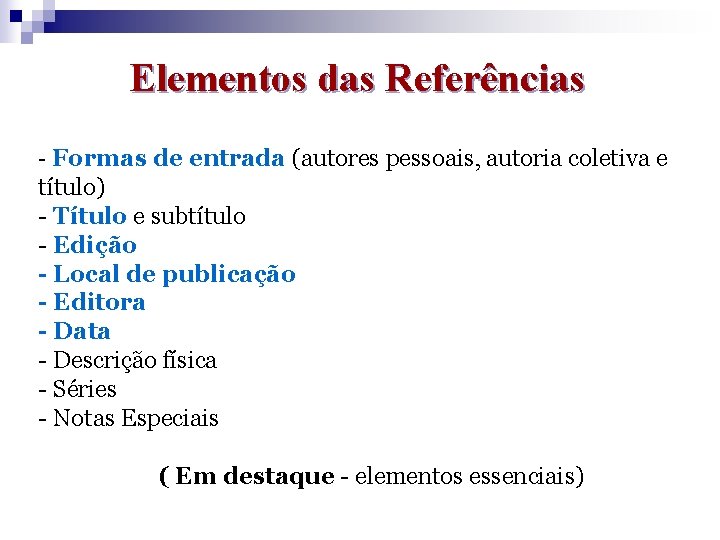 Elementos das Referências

- Formas de entrada (autores pessoais, autoria coletiva e título)
- Título e subtítulo
- Edição
- Local de publicação
- Editora
- Data
- Descrição física
- Séries
- Notas Especiais

( Em destaque - elementos essenciais)